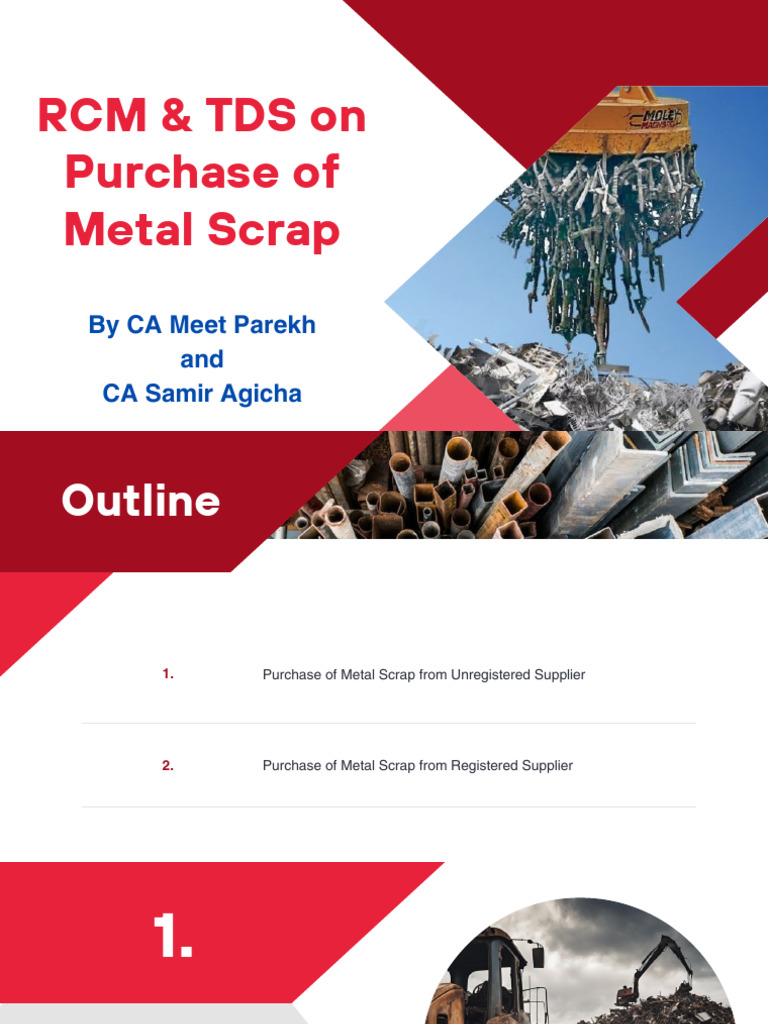 RCM & TDS on Purchase of Metal Scrap

By CA Meet Parekh
and
CA Samir Agicha

MOLEX

Outline

1. Purchase of Metal Scrap from Unregistered Supplier

2. Purchase of Metal Scrap from Registered Supplier

1.